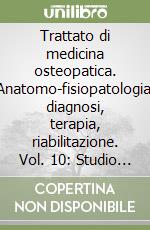 unilibro

Trattato di medicina osteopatica. Anatomo-fisiopatologia, diagnosi, terapia, riabilitazione. Vol. 10: Studio…

COPERTINA NON DISPONIBILE